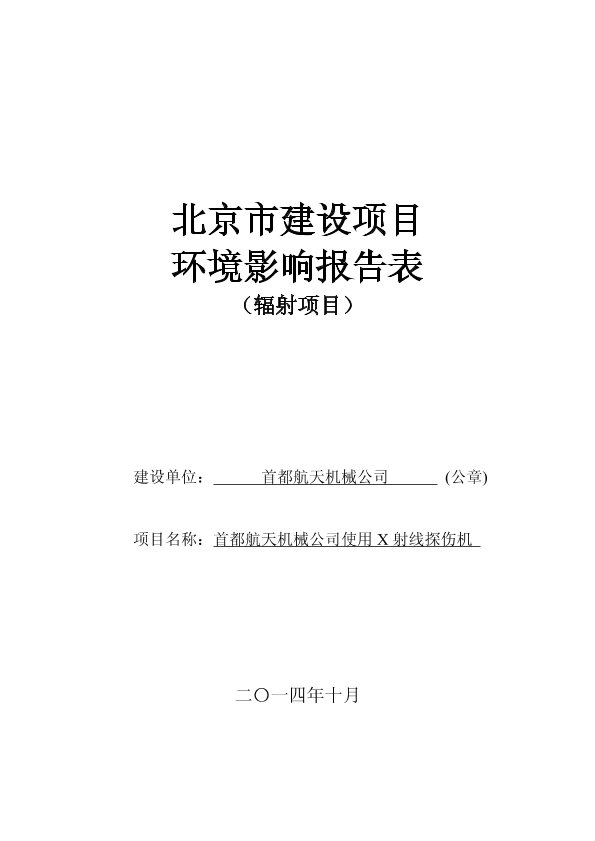 北京市建设项目
环境影响报告表
（辐射项目）

建设单位：首都航天机械公司 (公章)

项目名称：首都航天机械公司使用X射线探伤机

二〇一四年十月